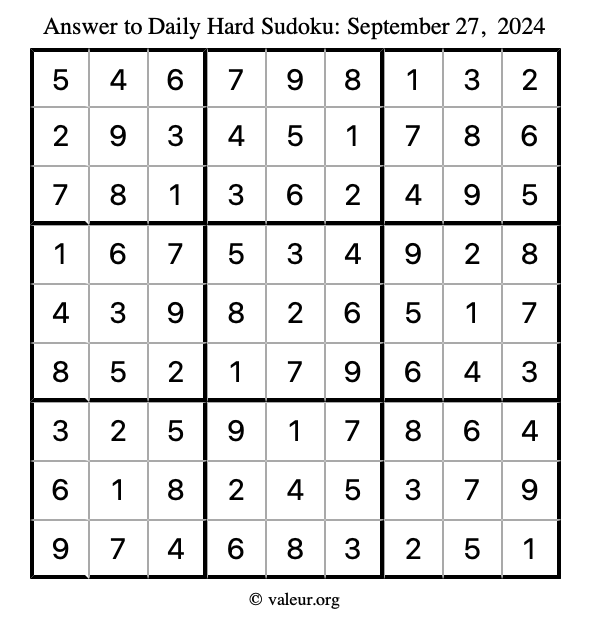 Answer to Daily Hard Sudoku: September 27, 2024

| | | | | | | | | |
|---|---|---|---|---|---|---|---|---|
| 5 | 4 | 6 | 7 | 9 | 8 | 1 | 3 | 2 |
| 2 | 9 | 3 | 4 | 5 | 1 | 7 | 8 | 6 |
| 7 | 8 | 1 | 3 | 6 | 2 | 4 | 9 | 5 |
| 1 | 6 | 7 | 5 | 3 | 4 | 9 | 2 | 8 |
| 4 | 3 | 9 | 8 | 2 | 6 | 5 | 1 | 7 |
| 8 | 5 | 2 | 1 | 7 | 9 | 6 | 4 | 3 |
| 3 | 2 | 5 | 9 | 1 | 7 | 8 | 6 | 4 |
| 6 | 1 | 8 | 2 | 4 | 5 | 3 | 7 | 9 |
| 9 | 7 | 4 | 6 | 8 | 3 | 2 | 5 | 1 |

© valeur.org